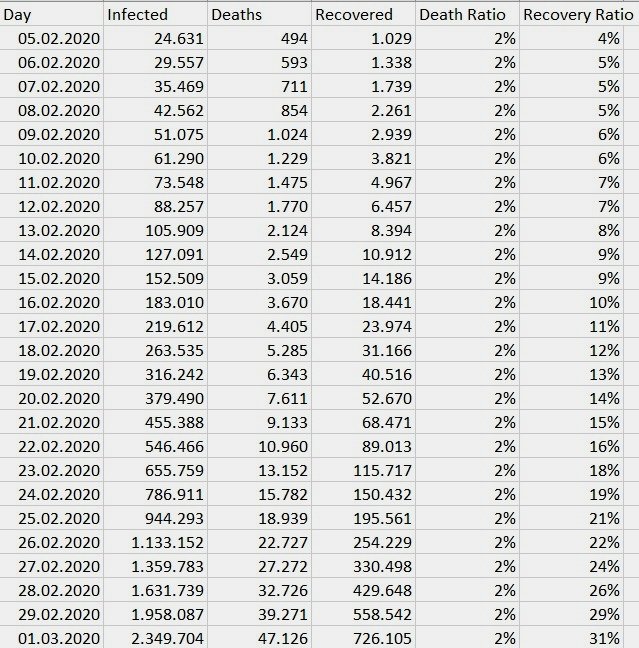 | Day | Infected | Deaths | Recovered | Death Ratio | Recovery Ratio |
|---|---|---|---|---|---|
| 05.02.2020 | 24.631 | 494 | 1.029 | 2% | 4% |
| 06.02.2020 | 29.557 | 593 | 1.338 | 2% | 5% |
| 07.02.2020 | 35.469 | 711 | 1.739 | 2% | 5% |
| 08.02.2020 | 42.562 | 854 | 2.261 | 2% | 5% |
| 09.02.2020 | 51.075 | 1.024 | 2.939 | 2% | 6% |
| 10.02.2020 | 61.290 | 1.229 | 3.821 | 2% | 6% |
| 11.02.2020 | 73.548 | 1.475 | 4.967 | 2% | 7% |
| 12.02.2020 | 88.257 | 1.770 | 6.457 | 2% | 7% |
| 13.02.2020 | 105.909 | 2.124 | 8.394 | 2% | 8% |
| 14.02.2020 | 127.091 | 2.549 | 10.912 | 2% | 9% |
| 15.02.2020 | 152.509 | 3.059 | 14.186 | 2% | 9% |
| 16.02.2020 | 183.010 | 3.670 | 18.441 | 2% | 10% |
| 17.02.2020 | 219.612 | 4.405 | 23.974 | 2% | 11% |
| 18.02.2020 | 263.535 | 5.285 | 31.166 | 2% | 12% |
| 19.02.2020 | 316.242 | 6.343 | 40.516 | 2% | 13% |
| 20.02.2020 | 379.490 | 7.611 | 52.670 | 2% | 14% |
| 21.02.2020 | 455.388 | 9.133 | 68.471 | 2% | 15% |
| 22.02.2020 | 546.466 | 10.960 | 89.013 | 2% | 16% |
| 23.02.2020 | 655.759 | 13.152 | 115.717 | 2% | 18% |
| 24.02.2020 | 786.911 | 15.782 | 150.432 | 2% | 19% |
| 25.02.2020 | 944.293 | 18.939 | 195.561 | 2% | 21% |
| 26.02.2020 | 1.133.152 | 22.727 | 254.229 | 2% | 22% |
| 27.02.2020 | 1.359.783 | 27.272 | 330.498 | 2% | 24% |
| 28.02.2020 | 1.631.739 | 32.726 | 429.648 | 2% | 26% |
| 29.02.2020 | 1.958.087 | 39.271 | 558.542 | 2% | 29% |
| 01.03.2020 | 2.349.704 | 47.126 | 726.105 | 2% | 31% |